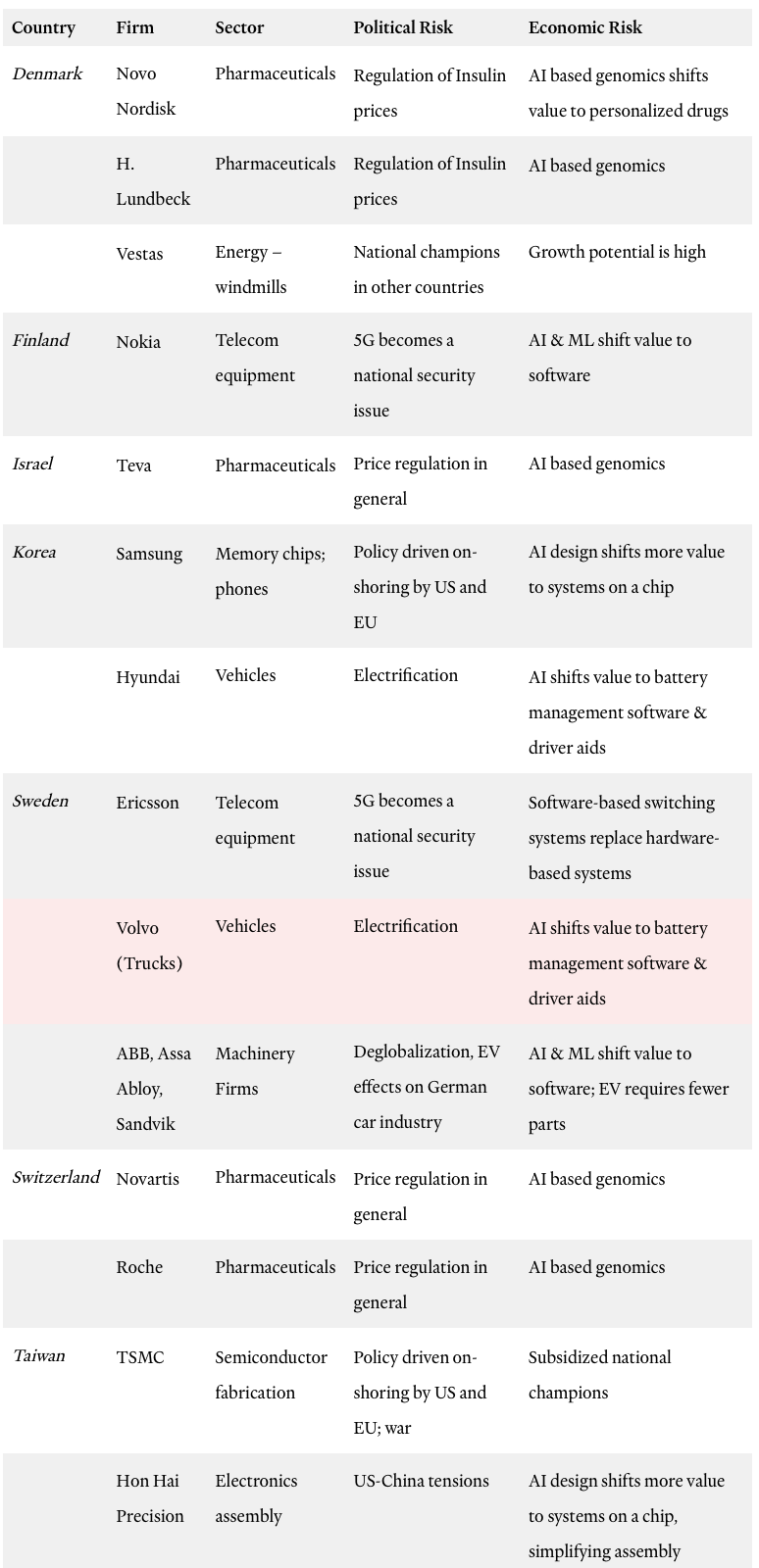 | Country | Firm | Sector | Political Risk | Economic Risk |
|---|---|---|---|---|
| Denmark | Novo Nordisk | Pharmaceuticals | Regulation of Insulin prices | AI based genomics shifts value to personalized drugs |
| | H. Lundbeck | Pharmaceuticals | Regulation of Insulin prices | AI based genomics |
| | Vestas | Energy – windmills | National champions in other countries | Growth potential is high |
| Finland | Nokia | Telecom equipment | 5G becomes a national security issue | AI & ML shift value to software |
| Israel | Teva | Pharmaceuticals | Price regulation in general | AI based genomics |
| Korea | Samsung | Memory chips; phones | Policy driven on-shoring by US and EU | AI design shifts more value to systems on a chip |
| | Hyundai | Vehicles | Electrification | AI shifts value to battery management software & driver aids |
| Sweden | Ericsson | Telecom equipment | 5G becomes a national security issue | Software-based switching systems replace hardware-based systems |
| | Volvo (Trucks) | Vehicles | Electrification | AI shifts value to battery management software & driver aids |
| | ABB, Assa Abloy, Sandvik | Machinery Firms | Deglobalization, EV effects on German car industry | AI & ML shift value to software; EV requires fewer parts |
| Switzerland | Novartis | Pharmaceuticals | Price regulation in general | AI based genomics |
| | Roche | Pharmaceuticals | Price regulation in general | AI based genomics |
| Taiwan | TSMC | Semiconductor fabrication | Policy driven on-shoring by US and EU; war | Subsidized national champions |
| | Hon Hai Precision | Electronics assembly | US-China tensions | AI design shifts more value to systems on a chip, simplifying assembly |